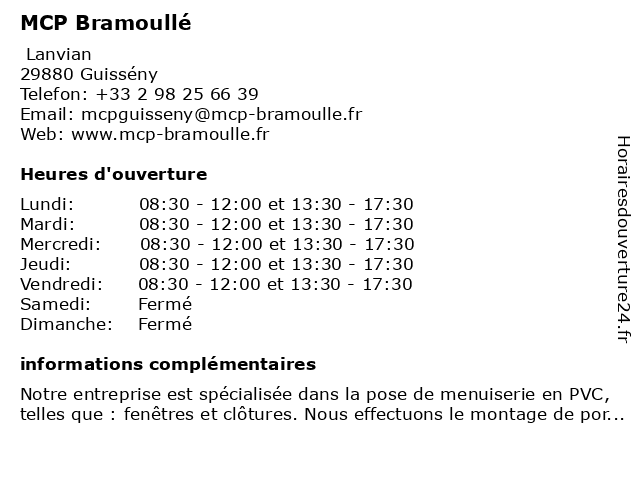 MCP Bramoullé

Lanvian
29880 Guissény
Telefon: +33 2 98 25 66 39
Email: mcpguisseny@mcp-bramoulle.fr
Web: www.mcp-bramoulle.fr

Heures d'ouverture

| | |
|---|---|
| Lundi: | 08:30 - 12:00 et 13:30 - 17:30 |
| Mardi: | 08:30 - 12:00 et 13:30 - 17:30 |
| Mercredi: | 08:30 - 12:00 et 13:30 - 17:30 |
| Jeudi: | 08:30 - 12:00 et 13:30 - 17:30 |
| Vendredi: | 08:30 - 12:00 et 13:30 - 17:30 |
| Samedi: | Fermé |
| Dimanche: | Fermé |

informations complémentaires

Notre entreprise est spécialisée dans la pose de menuiserie en PVC, telles que : fenêtres et clôtures. Nous effectuons le montage de por...

Horairesdouverture24.fr